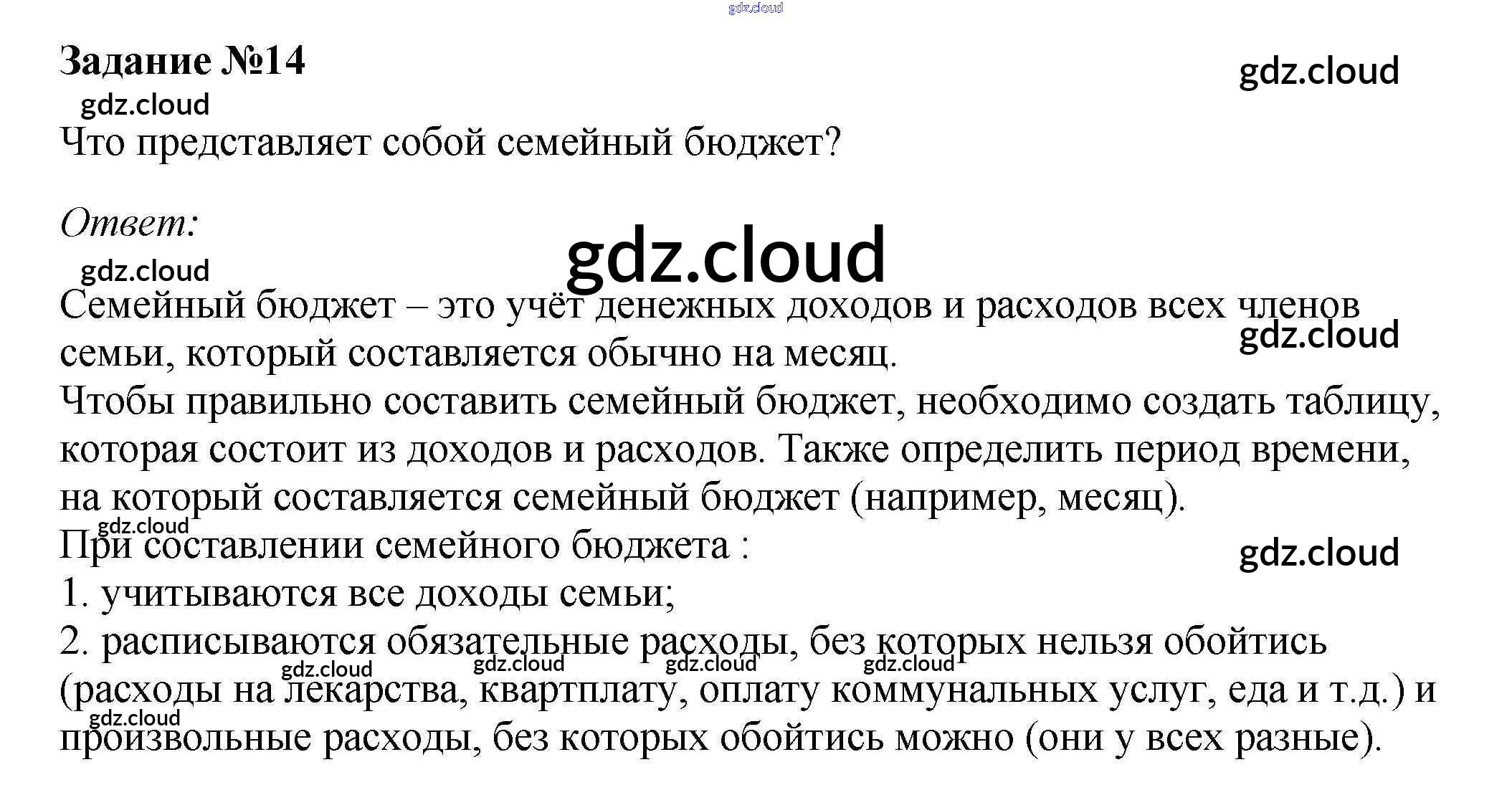 gdz.cloud

Задание №14

gdz.cloud

gdz.cloud

Что представляет собой семейный бюджет?

Ответ:

gdz.cloud

gdz.cloud

Семейный бюджет – это учёт денежных доходов и расходов всех членов семьи, который составляется обычно на месяц.

gdz.cloud

Чтобы правильно составить семейный бюджет, необходимо создать таблицу, которая состоит из доходов и расходов. Также определить период времени, на который составляется семейный бюджет (например, месяц).

gdz.cloud

При составлении семейного бюджета :

gdz.cloud

1. учитываются все доходы семьи;

2. расписываются обязательные расходы, без которых нельзя обойтись (расходы на лекарства, квартплату, оплату коммунальных услуг, еда и т.д.) и произвольные расходы, без которых обойтись можно (они у всех разные).

gdz.cloud gdz.cloud gdz.cloud gdz.cloud gdz.cloud